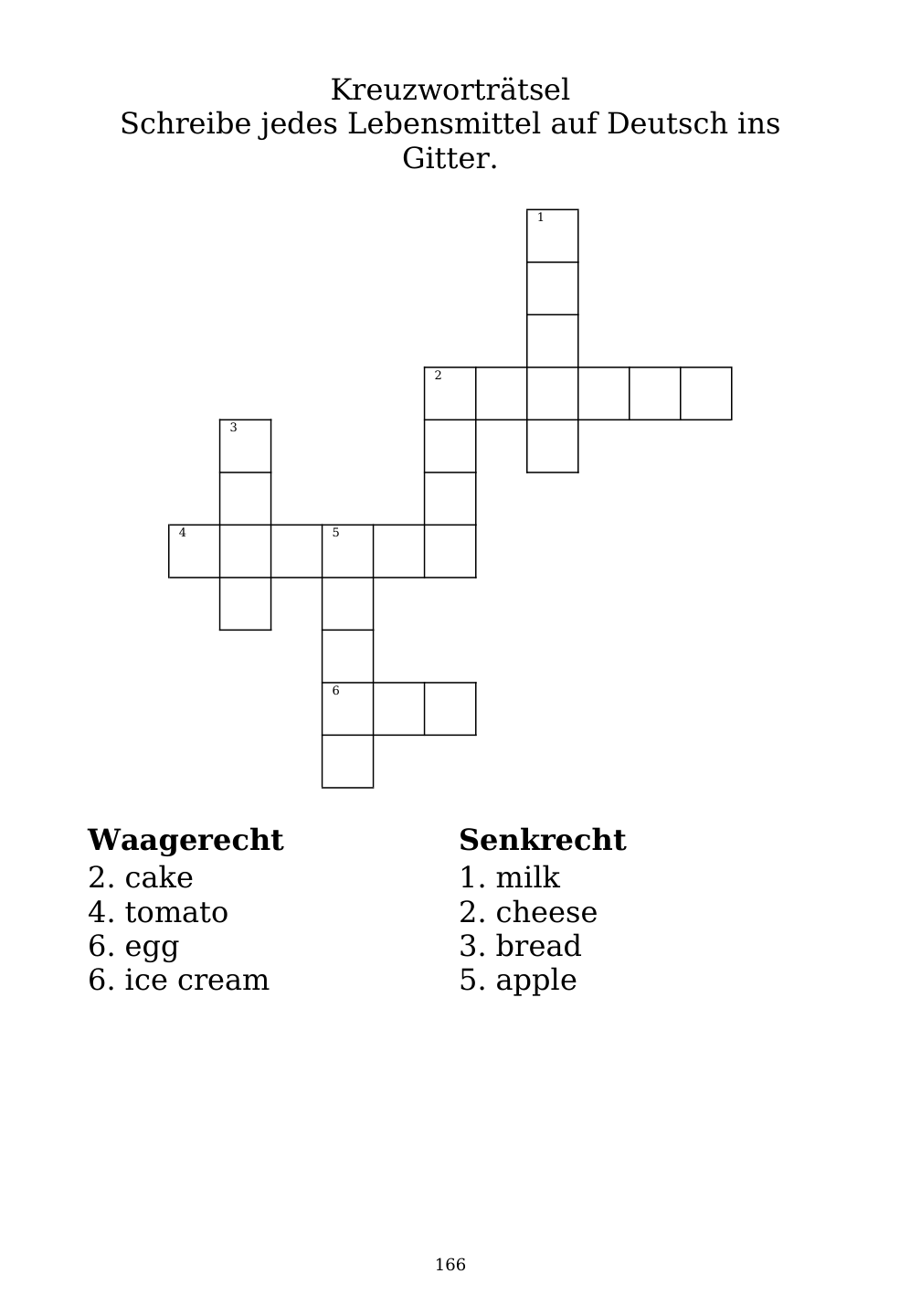 Kreuzworträtsel
Schreibe jedes Lebensmittel auf Deutsch ins Gitter.

1
2
3
4
5
6

**Waagerecht**
2. cake
4. tomato
6. egg
6. ice cream

**Senkrecht**
1. milk
2. cheese
3. bread
5. apple

166